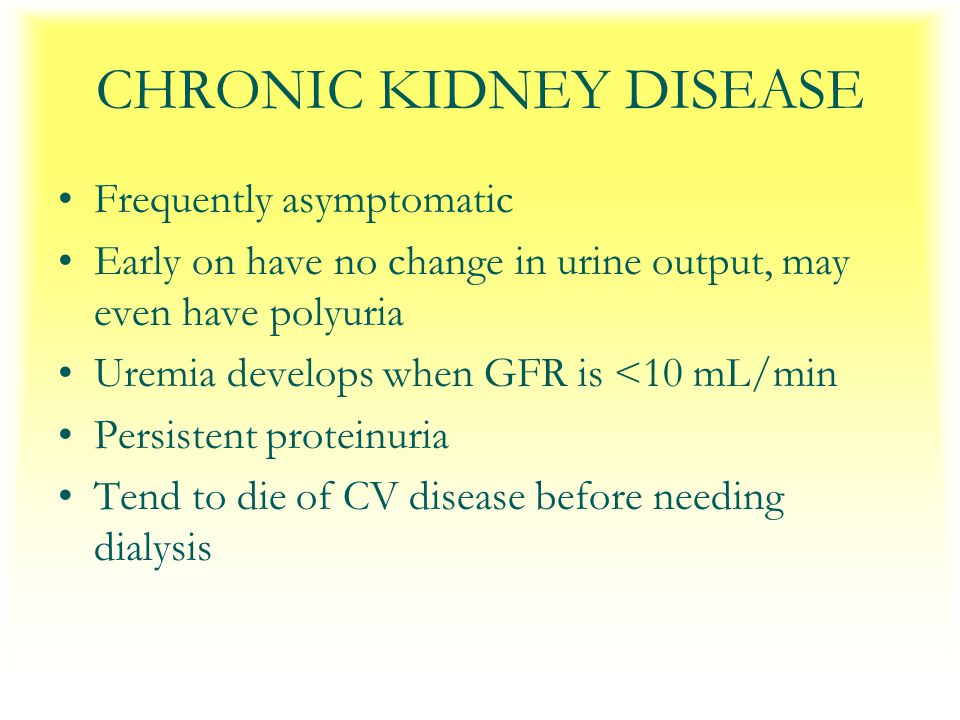 CHRONIC KIDNEY DISEASE

• Frequently asymptomatic
• Early on have no change in urine output, may even have polyuria
• Uremia develops when GFR is <10 mL/min
• Persistent proteinuria
• Tend to die of CV disease before needing dialysis